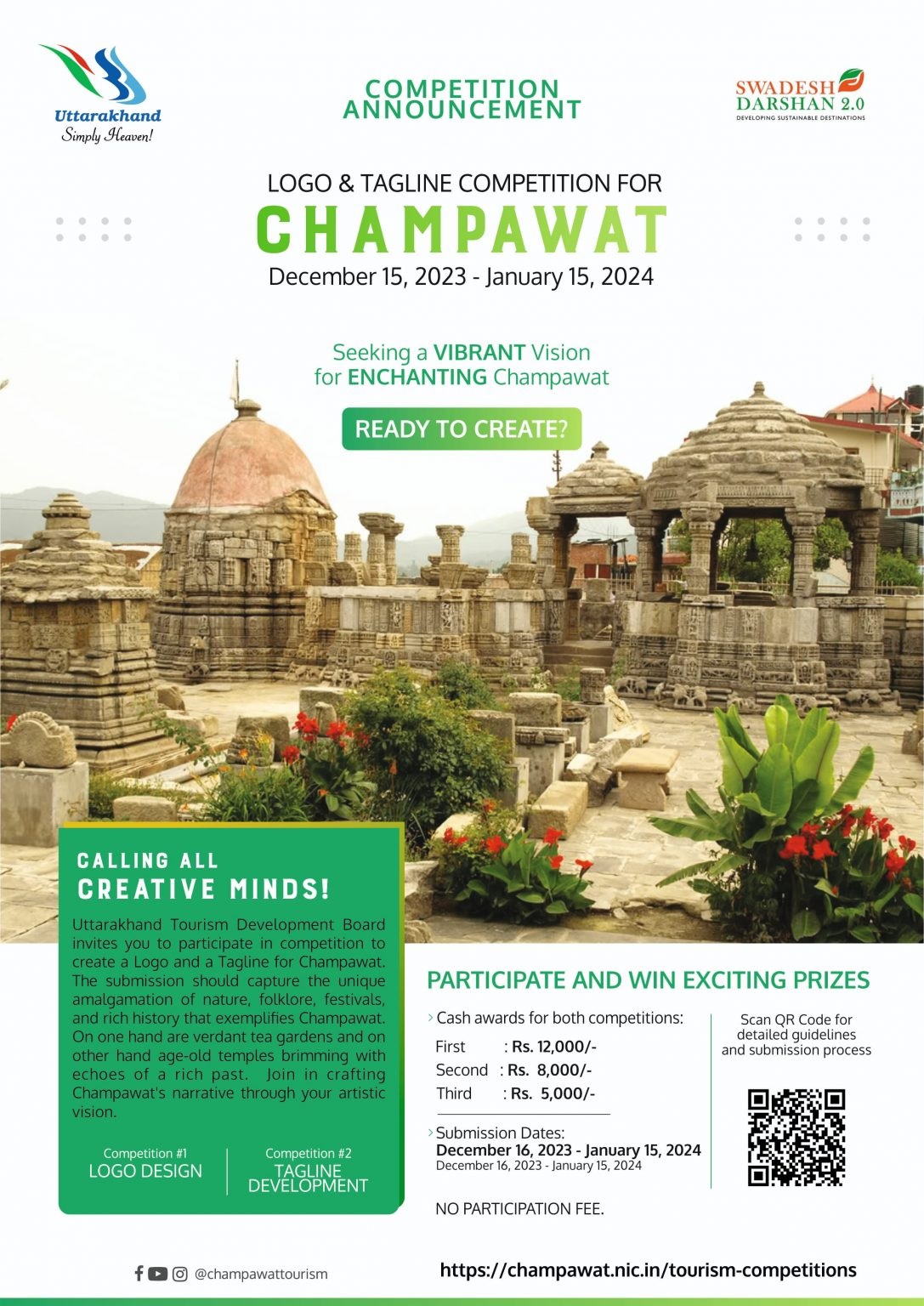 Uttarakhand
Simply Heaven!

COMPETITION ANNOUNCEMENT

SWADESH DARSHAN 2.0
DEVELOPING SUSTAINABLE DESTINATIONS

LOGO & TAGLINE COMPETITION FOR
CHAMPAWAT
December 15, 2023 - January 15, 2024

Seeking a VIBRANT Vision
for ENCHANTING Champawat

READY TO CREATE?

CALLING ALL
CREATIVE MINDS!

Uttarakhand Tourism Development Board invites you to participate in competition to create a Logo and a Tagline for Champawat. The submission should capture the unique amalgamation of nature, folklore, festivals, and rich history that exemplifies Champawat. On one hand are verdant tea gardens and on other hand age-old temples brimming with echoes of a rich past. Join in crafting Champawat's narrative through your artistic vision.

Competition #1
LOGO DESIGN

Competition #2
TAGLINE DEVELOPMENT

PARTICIPATE AND WIN EXCITING PRIZES

> Cash awards for both competitions:
First : Rs. 12,000/-
Second : Rs. 8,000/-
Third : Rs. 5,000/-

> Submission Dates:
December 16, 2023 - January 15, 2024
December 16, 2023 - January 15, 2024

NO PARTICIPATION FEE.

Scan QR Code for detailed guidelines and submission process

@champawattourism

https://champawat.nic.in/tourism-competitions